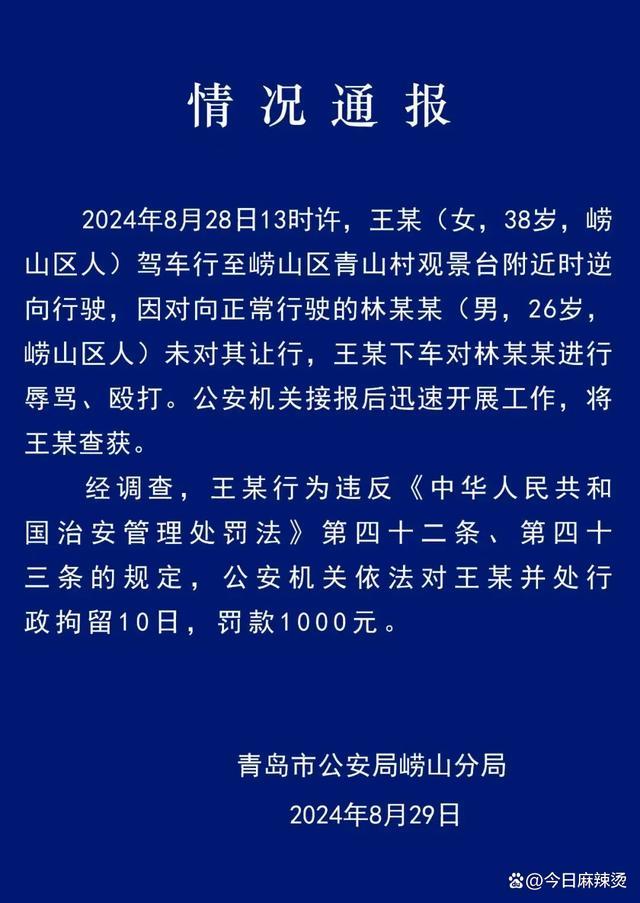 情况通报

2024年8月28日13时许，王某（女，38岁，崂山区人）驾车行至崂山区青山村观景台附近时逆向行驶，因对向正常行驶的林某某（男，26岁，崂山区人）未对其让行，王某下车对林某某进行辱骂、殴打。公安机关接报后迅速开展工作，将王某查获。

经调查，王某行为违反《中华人民共和国治安管理处罚法》第四十二条、第四十三条的规定，公安机关依法对王某并处行政拘留10日，罚款1000元。

青岛市公安局崂山分局

2024年8月29日

@今日麻辣烫